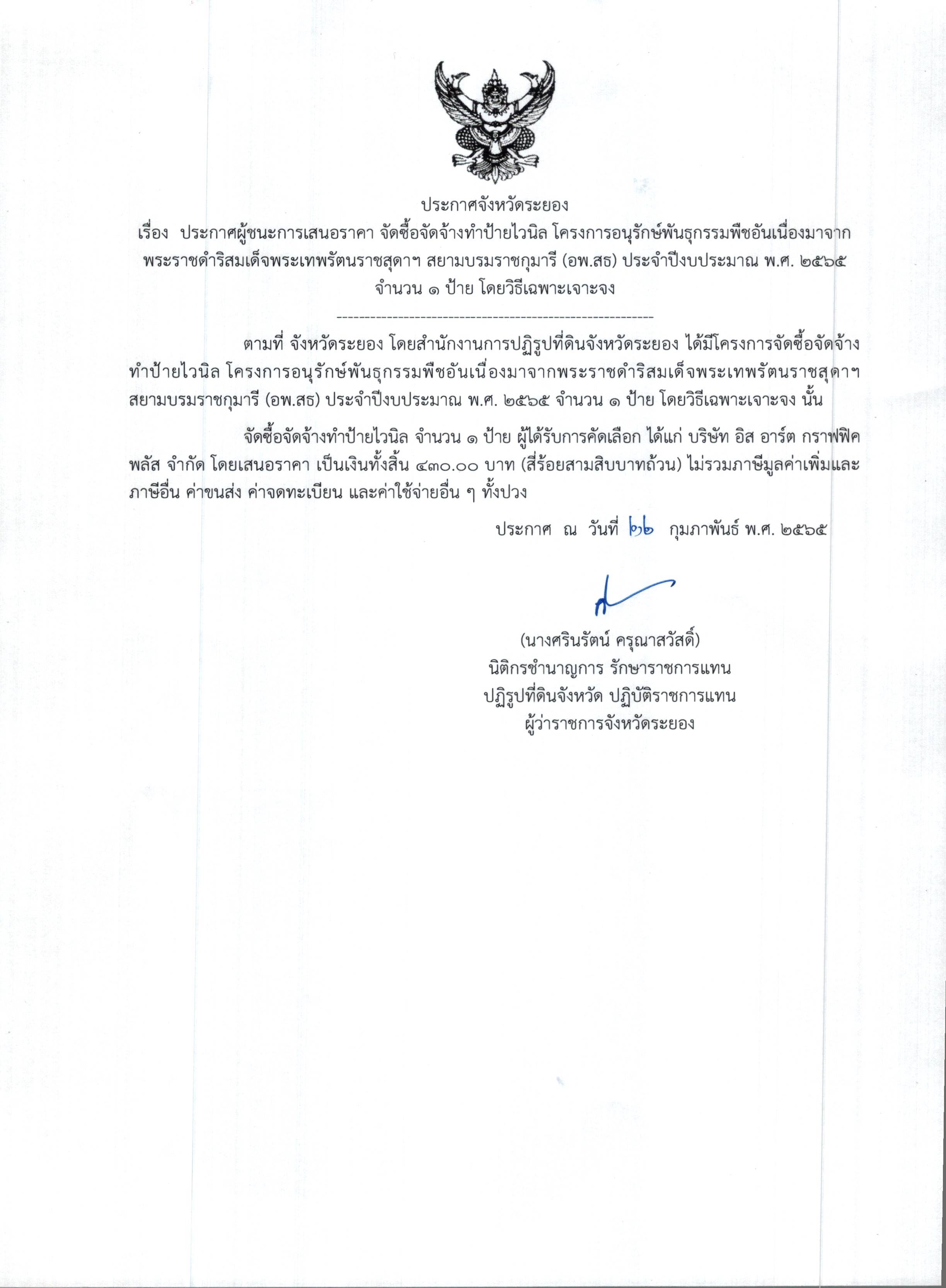 ประกาศจังหวัดระยอง
เรื่อง ประกาศผู้ชนะการเสนอราคา จัดซื้อจัดจ้างทำป้ายไวนิล โครงการอนุรักษ์พันธุกรรมพืชอันเนื่องมาจากพระราชดำริสมเด็จพระเทพรัตนราชสุดาฯ สยามบรมราชกุมารี (อพ.สธ) ประจำปีงบประมาณ พ.ศ. ๒๕๖๕ จำนวน ๑ ป้าย โดยวิธีเฉพาะเจาะจง

--------------------------------------------------------

ตามที่ จังหวัดระยอง โดยสำนักงานการปฏิรูปที่ดินจังหวัดระยอง ได้มีโครงการจัดซื้อจัดจ้างทำป้ายไวนิล โครงการอนุรักษ์พันธุกรรมพืชอันเนื่องมาจากพระราชดำริสมเด็จพระเทพรัตนราชสุดาฯ สยามบรมราชกุมารี (อพ.สธ) ประจำปีงบประมาณ พ.ศ. ๒๕๖๕ จำนวน ๑ ป้าย โดยวิธีเฉพาะเจาะจง นั้น

จัดซื้อจัดจ้างทำป้ายไวนิล จำนวน ๑ ป้าย ผู้ได้รับการคัดเลือก ได้แก่ บริษัท อิส อาร์ต กราฟฟิค พลัส จำกัด โดยเสนอราคา เป็นเงินทั้งสิ้น ๔๓๐.๐๐ บาท (สี่ร้อยสามสิบบาทถ้วน) ไม่รวมภาษีมูลค่าเพิ่มและภาษีอื่น ค่าขนส่ง ค่าจดทะเบียน และค่าใช้จ่ายอื่น ๆ ทั้งปวง

ประกาศ ณ วันที่ ๒๒ กุมภาพันธ์ พ.ศ. ๒๕๖๕

(นางศรินรัตน์ ครุณาสวัสดิ์)
นิติกรชำนาญการ รักษาราชการแทน
ปฏิรูปที่ดินจังหวัด ปฏิบัติราชการแทน
ผู้ว่าราชการจังหวัดระยอง